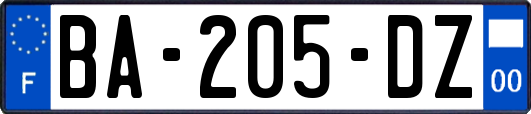 F
BA-205-DZ
00